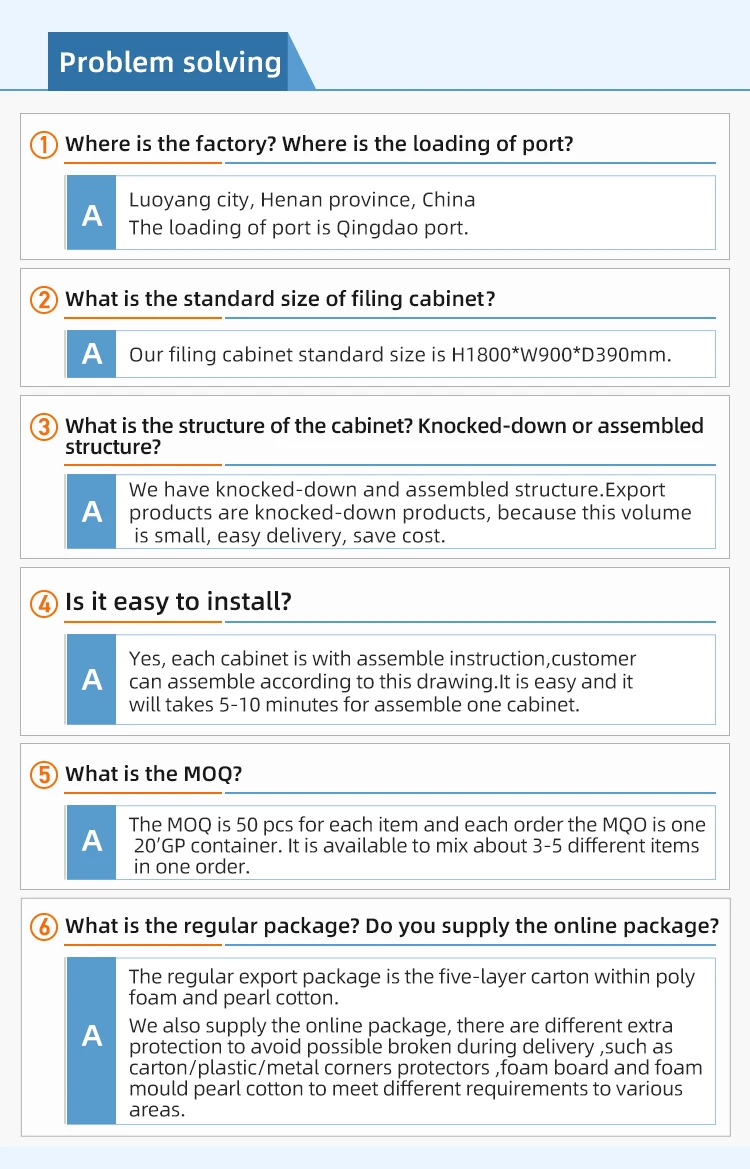 Problem solving

① Where is the factory? Where is the loading of port?

A Luoyang city, Henan province, China
The loading of port is Qingdao port.

② What is the standard size of filing cabinet?

A Our filing cabinet standard size is H1800*W900*D390mm.

③ What is the structure of the cabinet? Knocked-down or assembled structure?

A We have knocked-down and assembled structure.Export products are knocked-down products, because this volume is small, easy delivery, save cost.

④ Is it easy to install?

A Yes, each cabinet is with assemble instruction,customer can assemble according to this drawing.It is easy and it will takes 5-10 minutes for assemble one cabinet.

⑤ What is the MOQ?

A The MOQ is 50 pcs for each item and each order the MQO is one 20'GP container. It is available to mix about 3-5 different items in one order.

⑥ What is the regular package? Do you supply the online package?

A The regular export package is the five-layer carton within poly foam and pearl cotton.
We also supply the online package, there are different extra protection to avoid possible broken during delivery ,such as carton/plastic/metal corners protectors ,foam board and foam mould pearl cotton to meet different requirements to various areas.